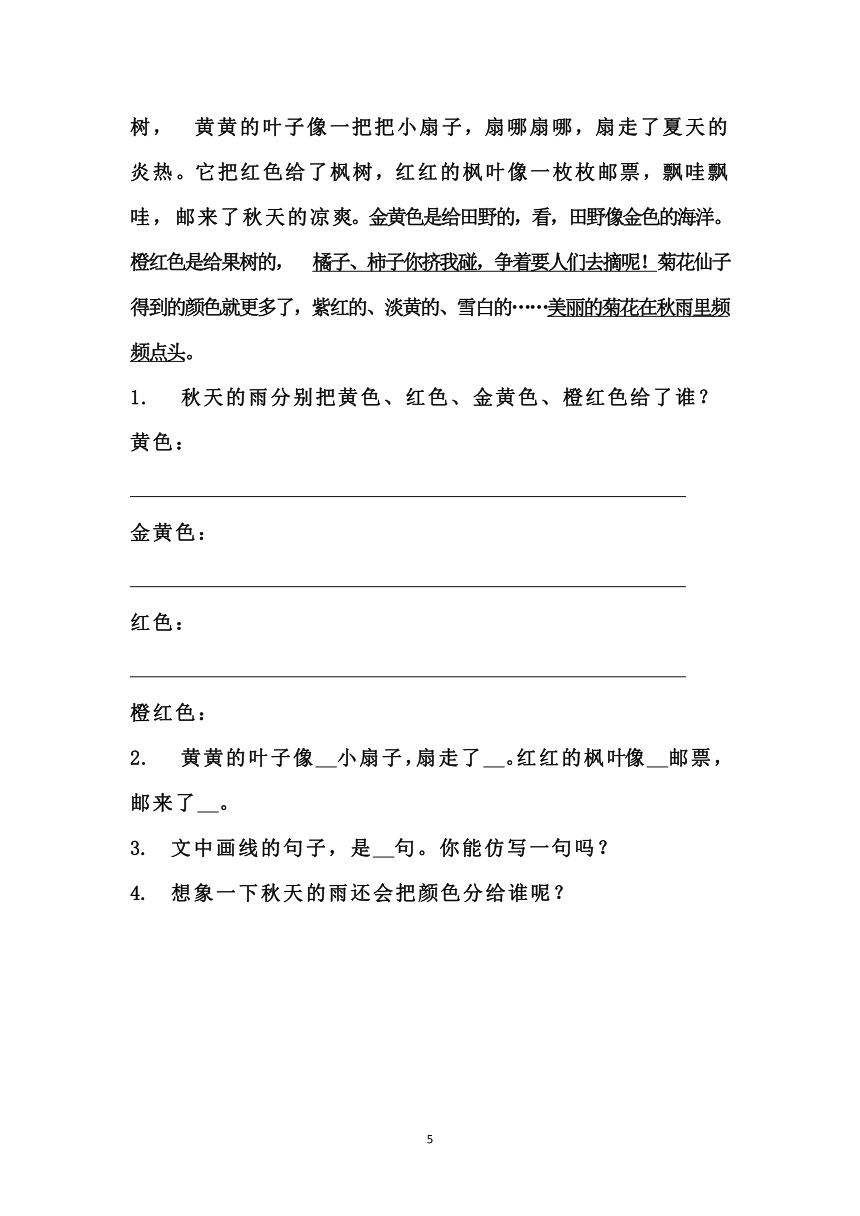 树，　黄黄的叶子像一把把小扇子，扇哪扇哪，扇走了夏天的炎热。它把红色给了枫树，红红的枫叶像一枚枚邮票，飘哇飘哇，邮来了秋天的凉爽。金黄色是给田野的，看，田野像金色的海洋。橙红色是给果树的，　橘子、柿子你挤我碰，争着要人们去摘呢！菊花仙子得到的颜色就更多了，紫红的、淡黄的、雪白的……美丽的菊花在秋雨里频频点头。

1.　秋天的雨分别把黄色、红色、金黄色、橙红色给了谁？

黄色：

金黄色：

红色：

橙红色：

2.　黄黄的叶子像__小扇子，扇走了__。红红的枫叶像__邮票，邮来了__。

3.　文中画线的句子，是__句。你能仿写一句吗？

4.　想象一下秋天的雨还会把颜色分给谁呢？

5